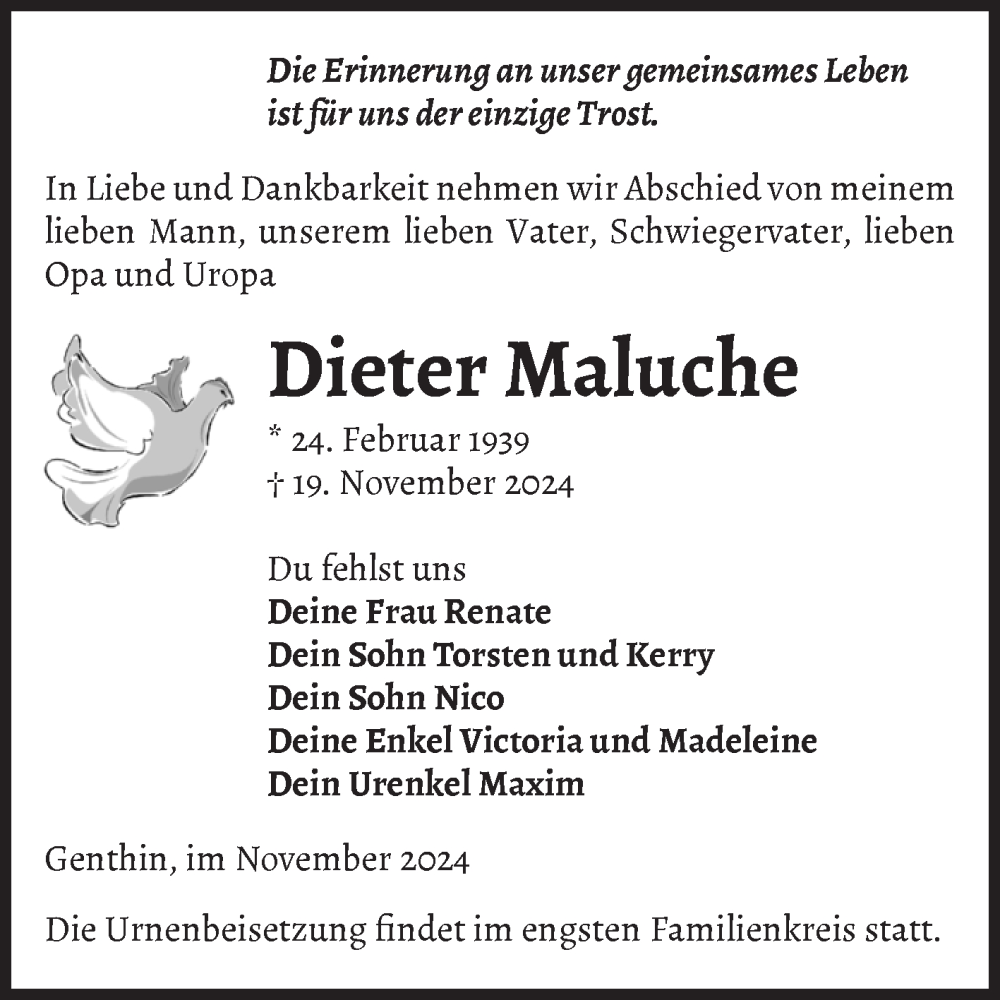 Die Erinnerung an unser gemeinsames Leben
ist für uns der einzige Trost.

In Liebe und Dankbarkeit nehmen wir Abschied von meinem lieben Mann, unserem lieben Vater, Schwiegervater, lieben Opa und Uropa

Dieter Maluche

* 24. Februar 1939
† 19. November 2024

Du fehlst uns
Deine Frau Renate
Dein Sohn Torsten und Kerry
Dein Sohn Nico
Deine Enkel Victoria und Madeleine
Dein Urenkel Maxim

Genthin, im November 2024

Die Urnenbeisetzung findet im engsten Familienkreis statt.